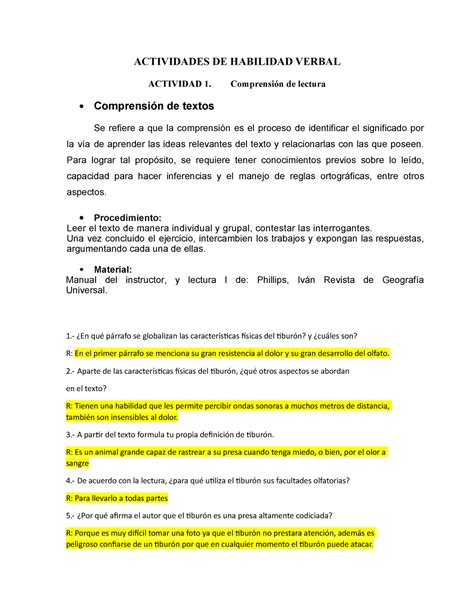 ACTIVIDADES DE HABILIDAD VERBAL

ACTIVIDAD 1. Comprensión de lectura

• Comprensión de textos

Se refiere a que la comprensión es el proceso de identificar el significado por la vía de aprender las ideas relevantes del texto y relacionarlas con las que poseen. Para lograr tal propósito, se requiere tener conocimientos previos sobre lo leído, capacidad para hacer inferencias y el manejo de reglas ortográficas, entre otros aspectos.

• Procedimiento:
Leer el texto de manera individual y grupal, contestar las interrogantes.
Una vez concluido el ejercicio, intercambien los trabajos y expongan las respuestas, argumentando cada una de ellas.

• Material:
Manual del instructor, y lectura I de: Phillips, Iván Revista de Geografía Universal.

1.- ¿En qué párrafo se globalizan las características físicas del tiburón? y ¿cuáles son?

R: En el primer párrafo se menciona su gran resistencia al dolor y su gran desarrollo del olfato.

2.- Aparte de las características físicas del tiburón, ¿qué otros aspectos se abordan en el texto?

R: Tienen una habilidad que les permite percibir ondas sonoras a muchos metros de distancia, también son insensibles al dolor.

3.- A partir del texto formula tu propia definición de tiburón.

R: Es un animal grande capaz de rastrear a su presa cuando tenga miedo, o bien, por el olor a sangre

4.- De acuerdo con la lectura, ¿para qué utiliza el tiburón sus facultades olfatorias?

R: Para llevarlo a todas partes

5.- ¿Por qué afirma el autor que el tiburón es una presa altamente codiciada?

R: Porque es muy difícil tomar una foto ya que el tiburón no prestara atención, además es peligroso confiarse de un tiburón por que en cualquier momento el tiburón puede atacar.